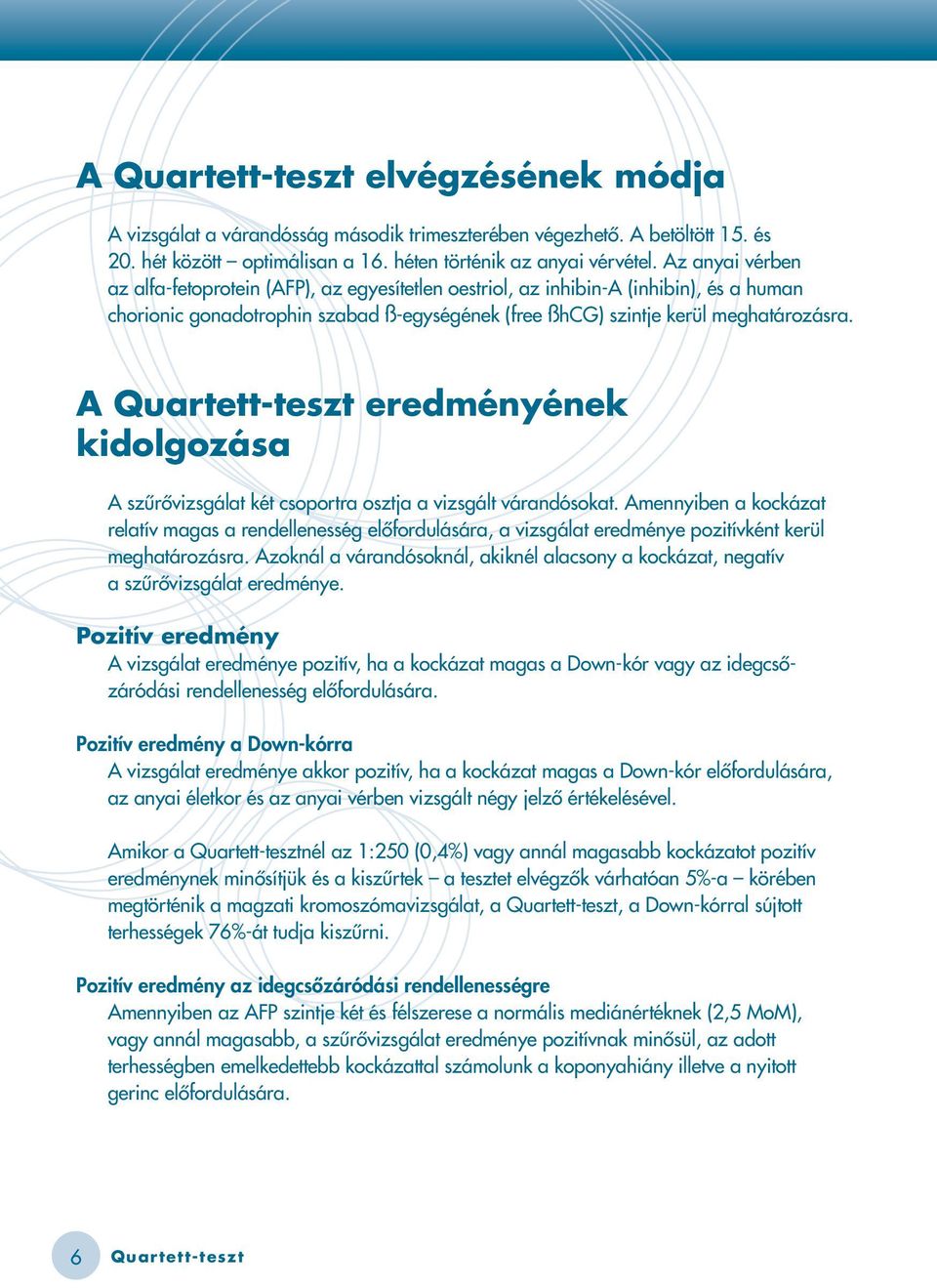 A Quartett-teszt elvégzésének módja

A vizsgálat a várandósság második trimeszterében végezhető. A betöltött 15. és 20. hét között – optimálisan a 16. héten történik az anyai vérvétel. Az anyai vérben az alfa-fetoprotein (AFP), az egyesítetlen oestriol, az inhibin-A (inhibin), és a human chorionic gonadotrophin szabad ß-egységének (free ßhCG) szintje kerül meghatározásra.

A Quartett-teszt eredményének kidolgozása

A szűrővizsgálat két csoportra osztja a vizsgált várandósokat. Amennyiben a kockázat relatív magas a rendellenesség előfordulására, a vizsgálat eredménye pozitívként kerül meghatározásra. Azoknál a várandósoknál, akiknél alacsony a kockázat, negatív a szűrővizsgálat eredménye.

Pozitív eredmény

A vizsgálat eredménye pozitív, ha a kockázat magas a Down-kór vagy az idegcsőzáródási rendellenesség előfordulására.

Pozitív eredmény a Down-kórra

A vizsgálat eredménye akkor pozitív, ha a kockázat magas a Down-kór előfordulására, az anyai életkor és az anyai vérben vizsgált négy jelző értékelésével.

Amikor a Quartett-tesztnél az 1:250 (0,4%) vagy annál magasabb kockázatot pozitív eredménynek minősítjük és a kiszűrtek – a tesztet elvégzők várhatóan 5%-a – körében megtörténik a magzati kromoszómavizsgálat, a Quartett-teszt, a Down-kórral sújtott terhességek 76%-át tudja kiszűrni.

Pozitív eredmény az idegcsőzáródási rendellenességre

Amennyiben az AFP szintje két és félszerese a normális mediánértéknek (2,5 MoM), vagy annál magasabb, a szűrővizsgálat eredménye pozitívnak minősül, az adott terhességben emelkedettebb kockázattal számolunk a koponyahiány illetve a nyitott gerinc előfordulására.

6 Quartett-teszt